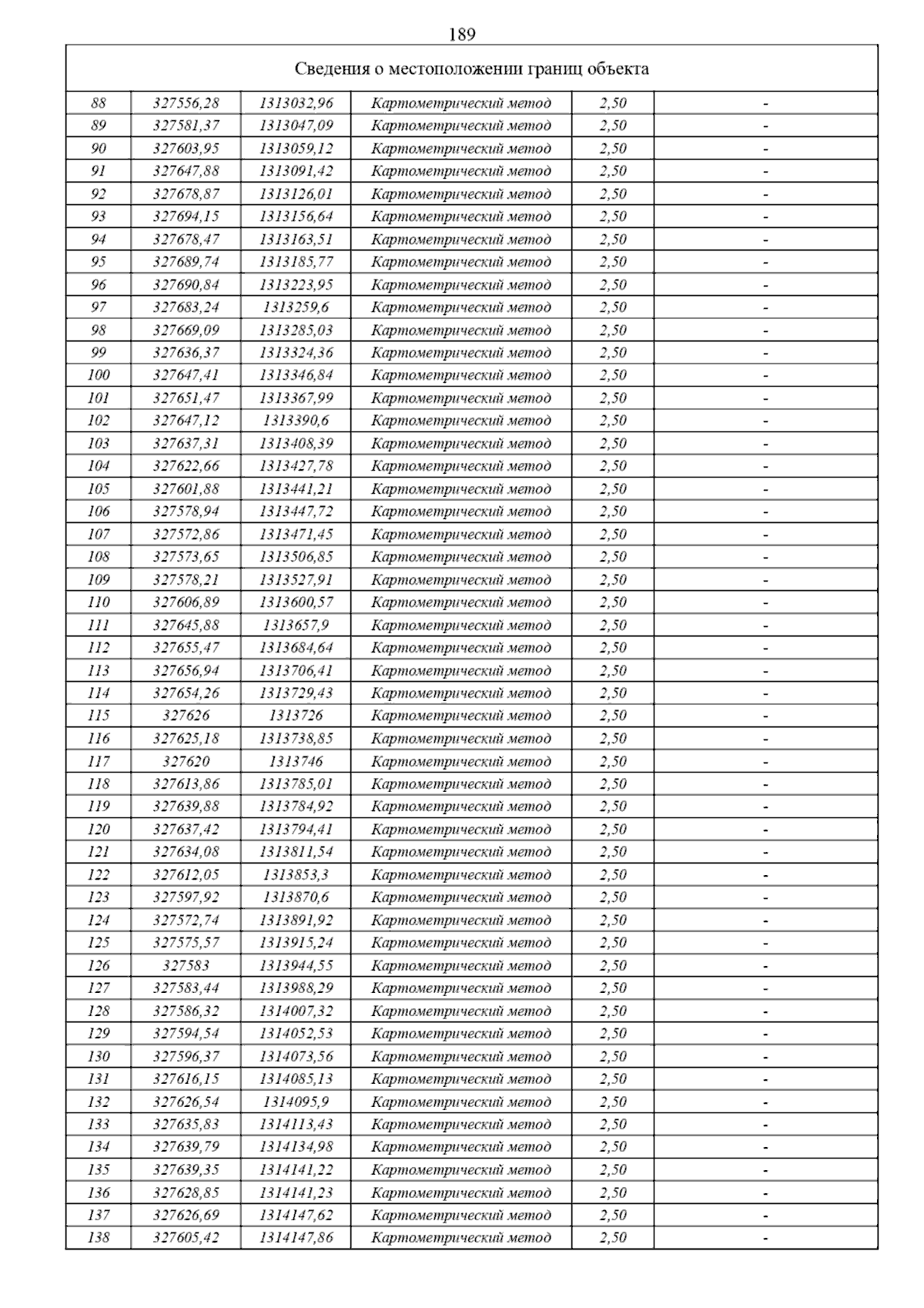 189

| Сведения о местоположении границ объекта | | | | | |
|---|---|---|---|---|---|
| 88 | 327556,28 | 1313032,96 | Картометрический метод | 2,50 | - |
| 89 | 327581,37 | 1313047,09 | Картометрический метод | 2,50 | - |
| 90 | 327603,95 | 1313059,12 | Картометрический метод | 2,50 | - |
| 91 | 327647,88 | 1313091,42 | Картометрический метод | 2,50 | - |
| 92 | 327678,87 | 1313126,01 | Картометрический метод | 2,50 | - |
| 93 | 327694,15 | 1313156,64 | Картометрический метод | 2,50 | - |
| 94 | 327678,47 | 1313163,51 | Картометрический метод | 2,50 | - |
| 95 | 327689,74 | 1313185,77 | Картометрический метод | 2,50 | - |
| 96 | 327690,84 | 1313223,95 | Картометрический метод | 2,50 | - |
| 97 | 327683,24 | 1313259,6 | Картометрический метод | 2,50 | - |
| 98 | 327669,09 | 1313285,03 | Картометрический метод | 2,50 | - |
| 99 | 327636,37 | 1313324,36 | Картометрический метод | 2,50 | - |
| 100 | 327647,41 | 1313346,84 | Картометрический метод | 2,50 | - |
| 101 | 327651,47 | 1313367,99 | Картометрический метод | 2,50 | - |
| 102 | 327647,12 | 1313390,6 | Картометрический метод | 2,50 | - |
| 103 | 327637,31 | 1313408,39 | Картометрический метод | 2,50 | - |
| 104 | 327622,66 | 1313427,78 | Картометрический метод | 2,50 | - |
| 105 | 327601,88 | 1313441,21 | Картометрический метод | 2,50 | - |
| 106 | 327578,94 | 1313447,72 | Картометрический метод | 2,50 | - |
| 107 | 327572,86 | 1313471,45 | Картометрический метод | 2,50 | - |
| 108 | 327573,65 | 1313506,85 | Картометрический метод | 2,50 | - |
| 109 | 327578,21 | 1313527,91 | Картометрический метод | 2,50 | - |
| 110 | 327606,89 | 1313600,57 | Картометрический метод | 2,50 | - |
| 111 | 327645,88 | 1313657,9 | Картометрический метод | 2,50 | - |
| 112 | 327655,47 | 1313684,64 | Картометрический метод | 2,50 | - |
| 113 | 327656,94 | 1313706,41 | Картометрический метод | 2,50 | - |
| 114 | 327654,26 | 1313729,43 | Картометрический метод | 2,50 | - |
| 115 | 327626 | 1313726 | Картометрический метод | 2,50 | - |
| 116 | 327625,18 | 1313738,85 | Картометрический метод | 2,50 | - |
| 117 | 327620 | 1313746 | Картометрический метод | 2,50 | - |
| 118 | 327613,86 | 1313785,01 | Картометрический метод | 2,50 | - |
| 119 | 327639,88 | 1313784,92 | Картометрический метод | 2,50 | - |
| 120 | 327637,42 | 1313794,41 | Картометрический метод | 2,50 | - |
| 121 | 327634,08 | 1313811,54 | Картометрический метод | 2,50 | - |
| 122 | 327612,05 | 1313853,3 | Картометрический метод | 2,50 | - |
| 123 | 327597,92 | 1313870,6 | Картометрический метод | 2,50 | - |
| 124 | 327572,74 | 1313891,92 | Картометрический метод | 2,50 | - |
| 125 | 327575,57 | 1313915,24 | Картометрический метод | 2,50 | - |
| 126 | 327583 | 1313944,55 | Картометрический метод | 2,50 | - |
| 127 | 327583,44 | 1313988,29 | Картометрический метод | 2,50 | - |
| 128 | 327586,32 | 1314007,32 | Картометрический метод | 2,50 | - |
| 129 | 327594,54 | 1314052,53 | Картометрический метод | 2,50 | - |
| 130 | 327596,37 | 1314073,56 | Картометрический метод | 2,50 | - |
| 131 | 327616,15 | 1314085,13 | Картометрический метод | 2,50 | - |
| 132 | 327626,54 | 1314095,9 | Картометрический метод | 2,50 | - |
| 133 | 327635,83 | 1314113,43 | Картометрический метод | 2,50 | - |
| 134 | 327639,79 | 1314134,98 | Картометрический метод | 2,50 | - |
| 135 | 327639,35 | 1314141,22 | Картометрический метод | 2,50 | - |
| 136 | 327628,85 | 1314141,23 | Картометрический метод | 2,50 | - |
| 137 | 327626,69 | 1314147,62 | Картометрический метод | 2,50 | - |
| 138 | 327605,42 | 1314147,86 | Картометрический метод | 2,50 | - |